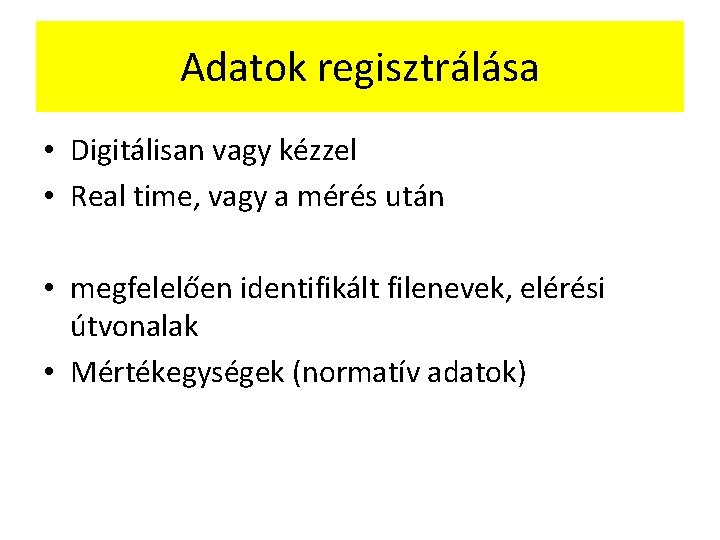 Adatok regisztrálása

• Digitálisan vagy kézzel
• Real time, vagy a mérés után

• megfelelően identifikált filenevek, elérési útvonalak
• Mértékegységek (normatív adatok)